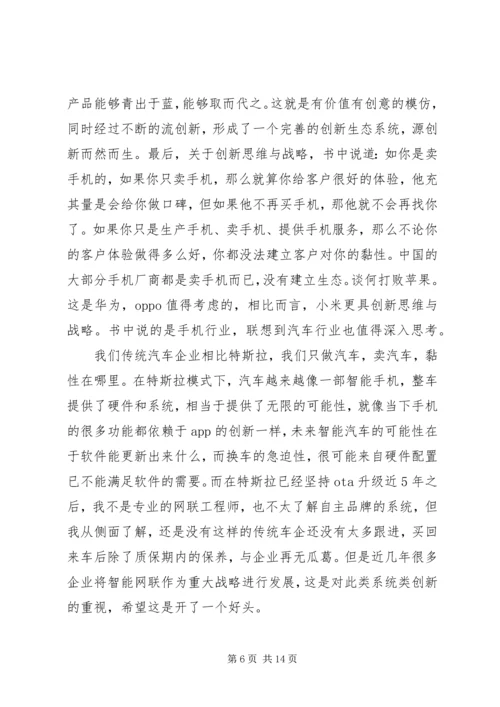 产品能够青出于蓝，能够取而代之。这就是有价值有创意的模仿，同时经过不断的流创新，形成了一个完善的创新生态系统，源创新而然而生。最后，关于创新思维与战略，书中说道：如你是卖手机的，如果你只卖手机，那么就算你给客户很好的体验，他充其量是会给你做口碑，但如果他不再买手机，那他就不会再找你了。如果你只是生产手机、卖手机、提供手机服务，那么不论你的客户体验做得多么好，你都没法建立客户对你的黏性。中国的大部分手机厂商都是卖手机而已，没有建立生态。谈何打败苹果。这是华为，oppo 值得考虑的，相比而言，小米更具创新思维与战略。书中说的是手机行业，联想到汽车行业也值得深入思考。

我们传统汽车企业相比特斯拉，我们只做汽车，卖汽车，黏性在哪里。在特斯拉模式下，汽车越来越像一部智能手机，整车提供了硬件和系统，相当于提供了无限的可能性，就像当下手机的很多功能都依赖于 app 的创新一样，未来智能汽车的可能性在于软件能更新出来什么，而换车的急迫性，很可能来自硬件配置已不能满足软件的需要。而在特斯拉已经坚持 ota 升级近 5 年之后，我不是专业的网联工程师，也不太了解自主品牌的系统，但我从侧面了解，还是没有这样的传统车企还没有太多跟进，买回来车后除了质保期内的保养，与企业再无瓜葛。但是近几年很多企业将智能网联作为重大战略进行发展，这是对此类系统类创新的重视，希望这是开了一个好头。

第 6 页 共 14 页